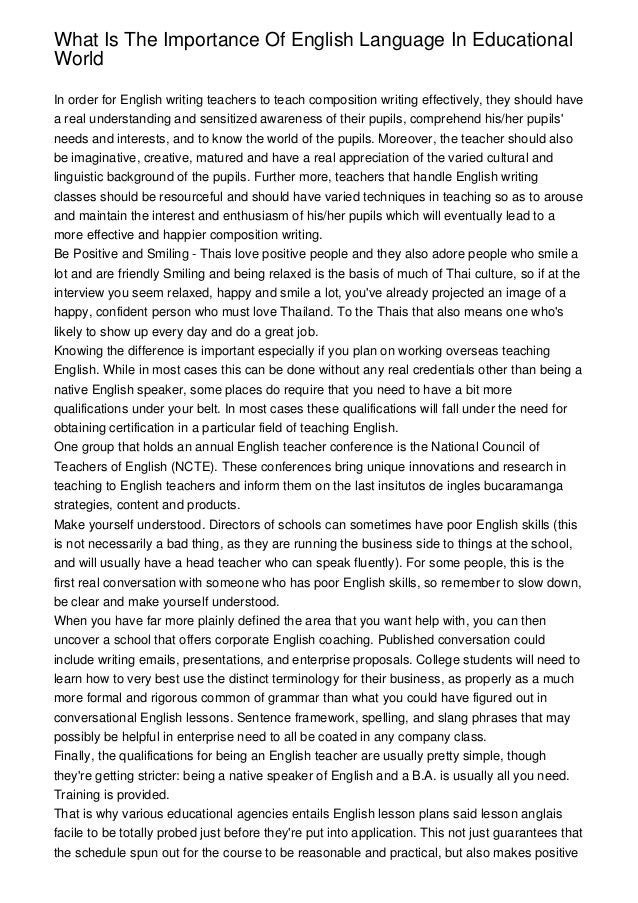 What Is The Importance Of English Language In Educational World

In order for English writing teachers to teach composition writing effectively, they should have a real understanding and sensitized awareness of their pupils, comprehend his/her pupils' needs and interests, and to know the world of the pupils. Moreover, the teacher should also be imaginative, creative, matured and have a real appreciation of the varied cultural and linguistic background of the pupils. Further more, teachers that handle English writing classes should be resourceful and should have varied techniques in teaching so as to arouse and maintain the interest and enthusiasm of his/her pupils which will eventually lead to a more effective and happier composition writing.
Be Positive and Smiling - Thais love positive people and they also adore people who smile a lot and are friendly Smiling and being relaxed is the basis of much of Thai culture, so if at the interview you seem relaxed, happy and smile a lot, you've already projected an image of a happy, confident person who must love Thailand. To the Thais that also means one who's likely to show up every day and do a great job.
Knowing the difference is important especially if you plan on working overseas teaching English. While in most cases this can be done without any real credentials other than being a native English speaker, some places do require that you need to have a bit more qualifications under your belt. In most cases these qualifications will fall under the need for obtaining certification in a particular field of teaching English.
One group that holds an annual English teacher conference is the National Council of Teachers of English (NCTE). These conferences bring unique innovations and research in teaching to English teachers and inform them on the last insitutos de ingles bucaramanga strategies, content and products.
Make yourself understood. Directors of schools can sometimes have poor English skills (this is not necessarily a bad thing, as they are running the business side to things at the school, and will usually have a head teacher who can speak fluently). For some people, this is the first real conversation with someone who has poor English skills, so remember to slow down, be clear and make yourself understood.
When you have far more plainly defined the area that you want help with, you can then uncover a school that offers corporate English coaching. Published conversation could include writing emails, presentations, and enterprise proposals. College students will need to learn how to very best use the distinct terminology for their business, as properly as a much more formal and rigorous common of grammar than what you could have figured out in conversational English lessons. Sentence framework, spelling, and slang phrases that may possibly be helpful in enterprise need to all be coated in any company class.
Finally, the qualifications for being an English teacher are usually pretty simple, though they're getting stricter: being a native speaker of English and a B.A. is usually all you need. Training is provided.
That is why various educational agencies entails English lesson plans said lesson anglais facile to be totally probed just before they're put into application. This not just guarantees that the schedule spun out for the course to be reasonable and practical, but also makes positive